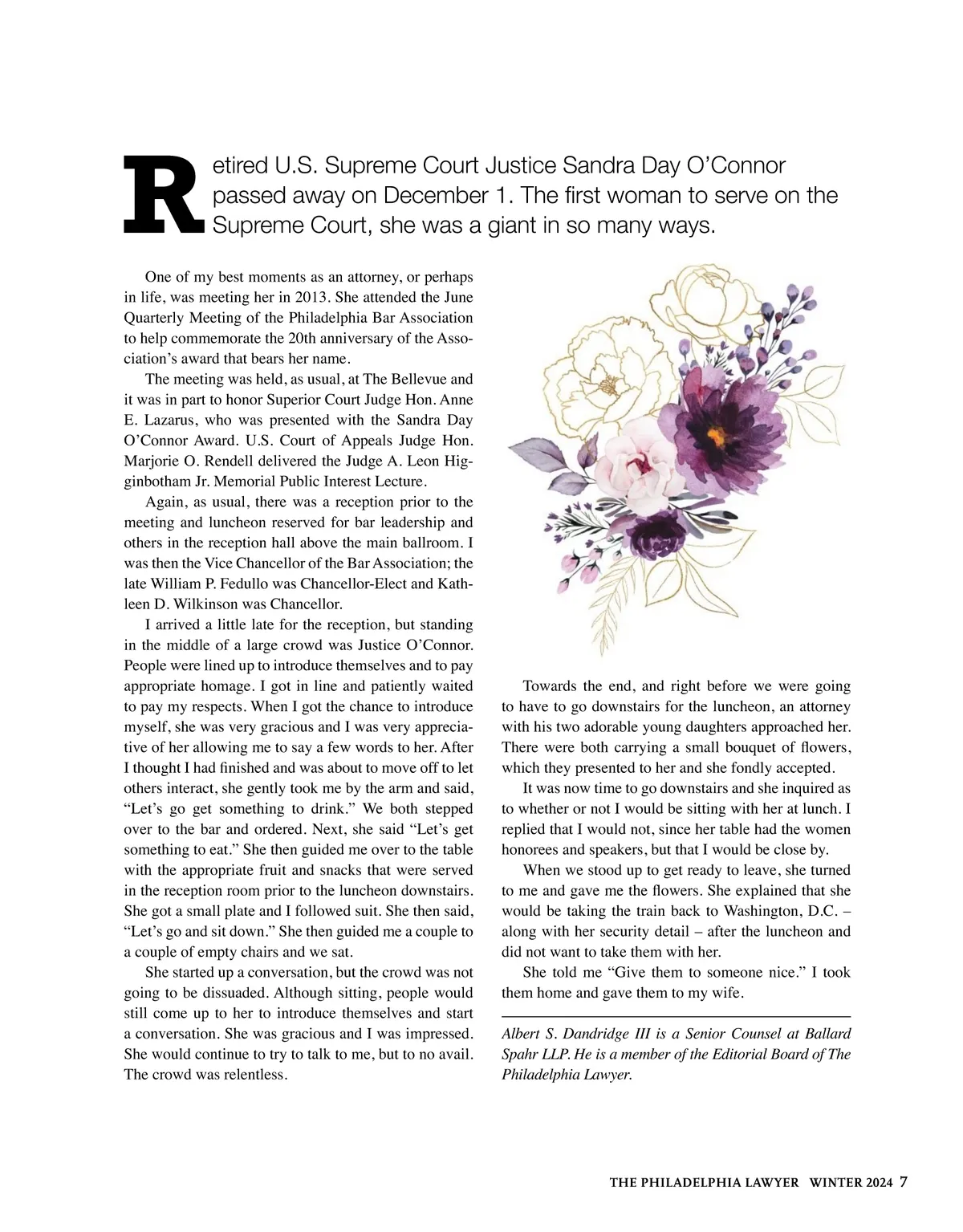 Retired U.S. Supreme Court Justice Sandra Day O'Connor passed away on December 1. The first woman to serve on the Supreme Court, she was a giant in so many ways.

One of my best moments as an attorney, or perhaps in life, was meeting her in 2013. She attended the June Quarterly Meeting of the Philadelphia Bar Association to help commemorate the 20th anniversary of the Association's award that bears her name.

The meeting was held, as usual, at The Bellevue and it was in part to honor Superior Court Judge Hon. Anne E. Lazarus, who was presented with the Sandra Day O'Connor Award. U.S. Court of Appeals Judge Hon. Marjorie O. Rendell delivered the Judge A. Leon Higginbotham Jr. Memorial Public Interest Lecture.

Again, as usual, there was a reception prior to the meeting and luncheon reserved for bar leadership and others in the reception hall above the main ballroom. I was then the Vice Chancellor of the Bar Association; the late William P. Fedullo was Chancellor-Elect and Kathleen D. Wilkinson was Chancellor.

I arrived a little late for the reception, but standing in the middle of a large crowd was Justice O'Connor. People were lined up to introduce themselves and to pay appropriate homage. I got in line and patiently waited to pay my respects. When I got the chance to introduce myself, she was very gracious and I was very appreciative of her allowing me to say a few words to her. After I thought I had finished and was about to move off to let others interact, she gently took me by the arm and said, "Let's go get something to drink." We both stepped over to the bar and ordered. Next, she said "Let's get something to eat." She then guided me over to the table with the appropriate fruit and snacks that were served in the reception room prior to the luncheon downstairs. She got a small plate and I followed suit. She then said, "Let's go and sit down." She then guided me a couple to a couple of empty chairs and we sat.

She started up a conversation, but the crowd was not going to be dissuaded. Although sitting, people would still come up to her to introduce themselves and start a conversation. She was gracious and I was impressed. She would continue to try to talk to me, but to no avail. The crowd was relentless.

Towards the end, and right before we were going to have to go downstairs for the luncheon, an attorney with his two adorable young daughters approached her. There were both carrying a small bouquet of flowers, which they presented to her and she fondly accepted.

It was now time to go downstairs and she inquired as to whether or not I would be sitting with her at lunch. I replied that I would not, since her table had the women honorees and speakers, but that I would be close by.

When we stood up to get ready to leave, she turned to me and gave me the flowers. She explained that she would be taking the train back to Washington, D.C. – along with her security detail – after the luncheon and did not want to take them with her.

She told me "Give them to someone nice." I took them home and gave them to my wife.

Albert S. Dandridge III is a Senior Counsel at Ballard Spahr LLP. He is a member of the Editorial Board of The Philadelphia Lawyer.

THE PHILADELPHIA LAWYER WINTER 2024 7